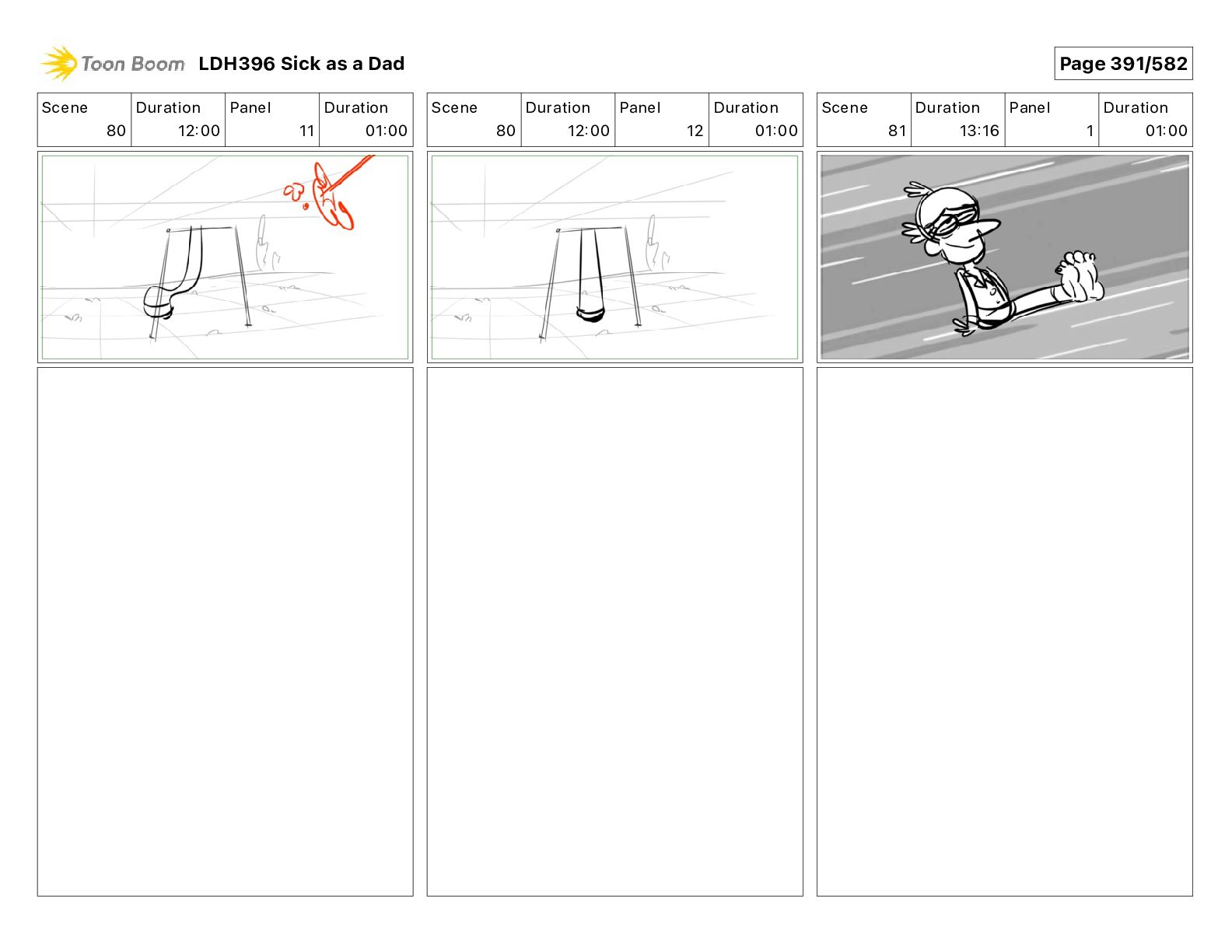 Toon Boom LDH396 Sick as a Dad

Page 391/582

| Scene | Duration | Panel | Duration |
|---|---|---|---|
| 80 | 12:00 | 11 | 01:00 |

| Scene | Duration | Panel | Duration |
|---|---|---|---|
| 80 | 12:00 | 12 | 01:00 |

| Scene | Duration | Panel | Duration |
|---|---|---|---|
| 81 | 13:16 | 1 | 01:00 |